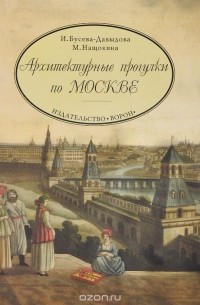 И. Бусева-Давыдова
М. Нащокина

Архитектурные прогулки по МОСКВЕ

ИЗДАТЕЛЬСТВО «ВОРОН»

ozon.ru